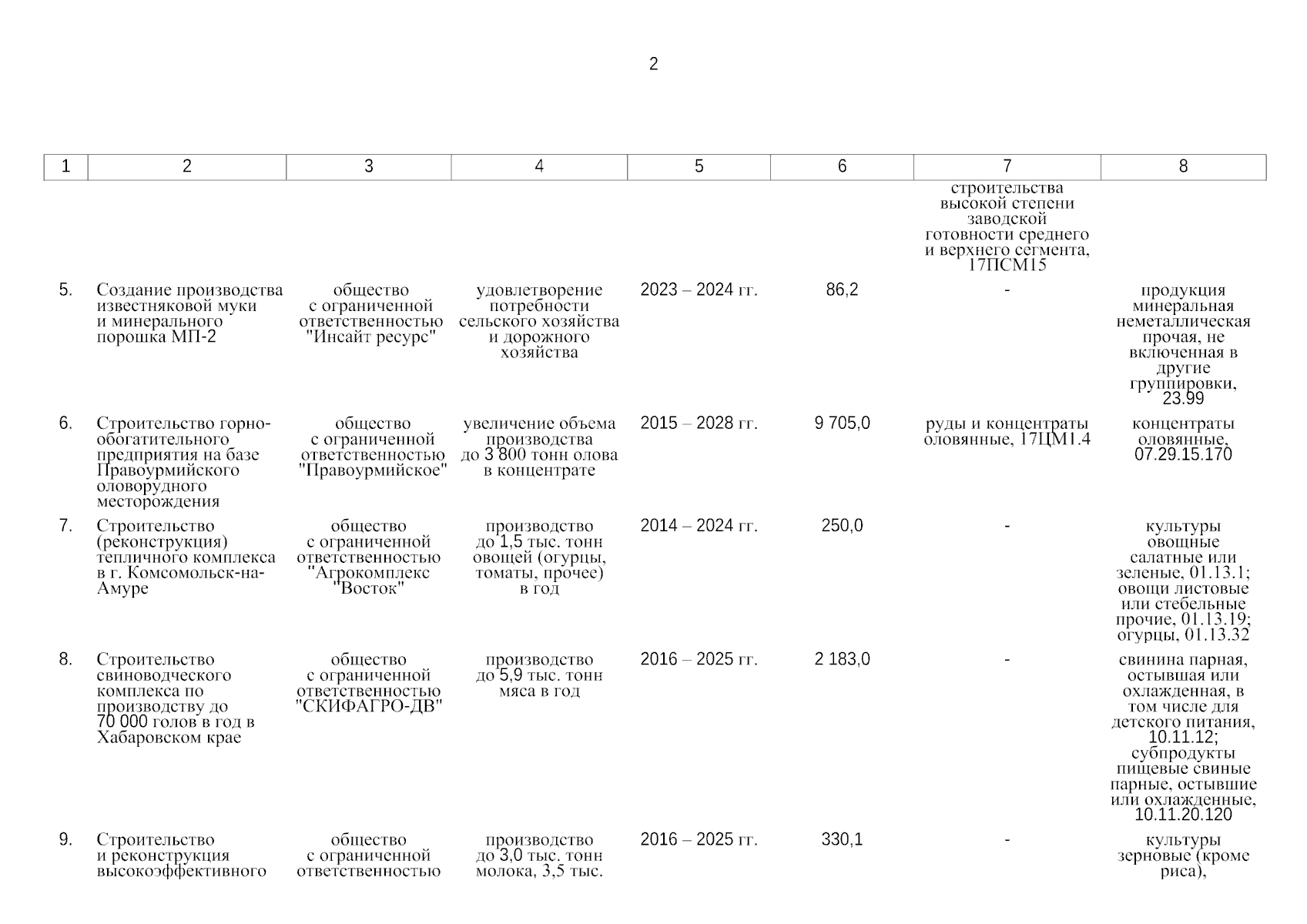 2

| 1 | 2 | 3 | 4 | 5 | 6 | 7 | 8 |
|---|---|---|---|---|---|---|---|
| | | | | | | строительства высокой степени заводской готовности среднего и верхнего сегмента, 17ПСМ15 | |
| 5. | Создание производства известняковой муки и минерального порошка МП-2 | общество с ограниченной ответственностью "Инсайт ресурс" | удовлетворение потребности сельского хозяйства и дорожного хозяйства | 2023 – 2024 гг. | 86,2 | - | продукция минеральная неметаллическая прочая, не включенная в другие группировки, 23.99 |
| 6. | Строительство горно-обогатительного предприятия на базе Правоурмийского оловорудного месторождения | общество с ограниченной ответственностью "Правоурмийское" | увеличение объема производства до 3 800 тонн олова в концентрате | 2015 – 2028 гг. | 9 705,0 | руды и концентраты оловянные, 17ЦМ1.4 | концентраты оловянные, 07.29.15.170 |
| 7. | Строительство (реконструкция) тепличного комплекса в г. Комсомольск-на-Амуре | общество с ограниченной ответственностью "Агрокомплекс "Восток" | производство до 1,5 тыс. тонн овощей (огурцы, томаты, прочее) в год | 2014 – 2024 гг. | 250,0 | - | культуры овощные салатные или зеленые, 01.13.1; овощи листовые или стебельные прочие, 01.13.19; огурцы, 01.13.32 |
| 8. | Строительство свиноводческого комплекса по производству до 70 000 голов в год в Хабаровском крае | общество с ограниченной ответственностью "СКИФАГРО-ДВ" | производство до 5,9 тыс. тонн мяса в год | 2016 – 2025 гг. | 2 183,0 | - | свинина парная, остывшая или охлажденная, в том числе для детского питания, 10.11.12; субпродукты пищевые свиные парные, остывшие или охлажденные, 10.11.20.120 |
| 9. | Строительство и реконструкция высокоэффективного | общество с ограниченной ответственностью | производство до 3,0 тыс. тонн молока, 3,5 тыс. | 2016 – 2025 гг. | 330,1 | - | культуры зерновые (кроме риса), |